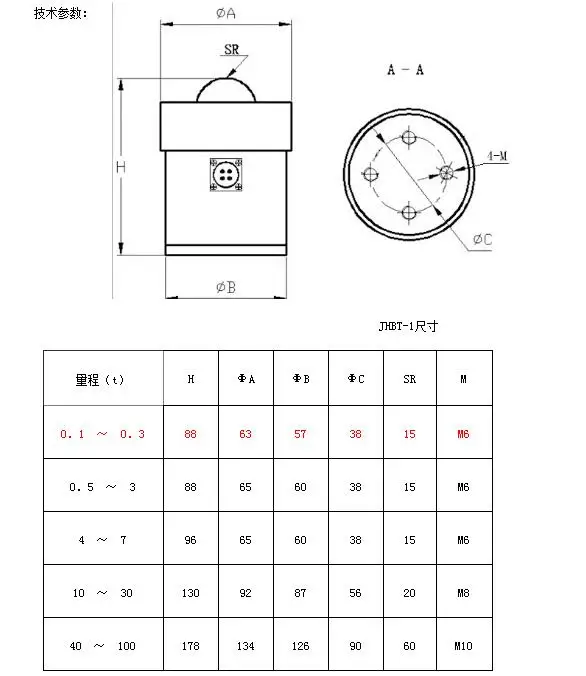 技术参数:

ØA

SR

H

ØB

A - A

4-M

ØC

JHBT-1尺寸

| 量程（t） | H | ΦA | ΦB | ΦC | SR | M |
|---|---|---|---|---|---|---|
| 0.1 ～ 0.3 | 88 | 63 | 57 | 38 | 15 | M6 |
| 0.5 ～ 3 | 88 | 65 | 60 | 38 | 15 | M6 |
| 4 ～ 7 | 96 | 65 | 60 | 38 | 15 | M6 |
| 10 ～ 30 | 130 | 92 | 87 | 56 | 20 | M8 |
| 40 ～ 100 | 178 | 134 | 126 | 90 | 60 | M10 |